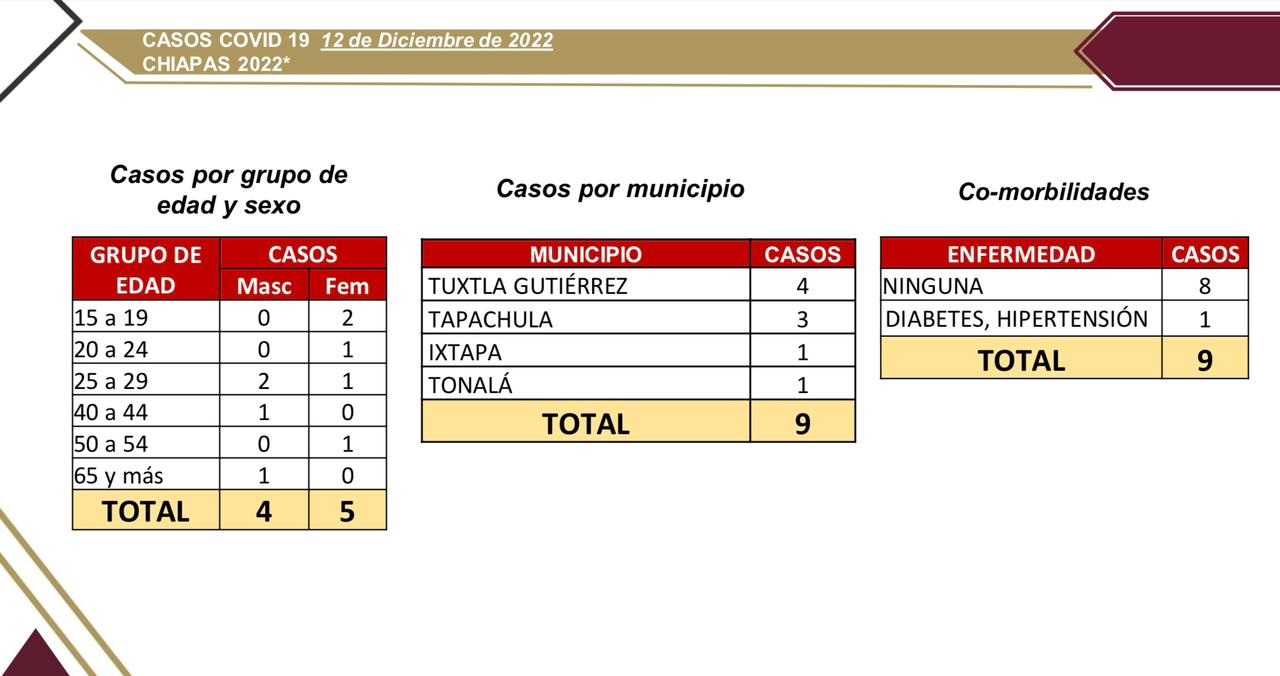 CASOS COVID 19 12 de Diciembre de 2022
CHIAPAS 2022*

Casos por grupo de edad y sexo

| GRUPO DE EDAD | CASOS Masc | CASOS Fem |
|---|---|---|
| 15 a 19 | 0 | 2 |
| 20 a 24 | 0 | 1 |
| 25 a 29 | 2 | 1 |
| 40 a 44 | 1 | 0 |
| 50 a 54 | 0 | 1 |
| 65 y más | 1 | 0 |
| TOTAL | 4 | 5 |

Casos por municipio

| MUNICIPIO | CASOS |
|---|---|
| TUXTLA GUTIÉRREZ | 4 |
| TAPACHULA | 3 |
| IXTAPA | 1 |
| TONALÁ | 1 |
| TOTAL | 9 |

Co-morbilidades

| ENFERMEDAD | CASOS |
|---|---|
| NINGUNA | 8 |
| DIABETES, HIPERTENSIÓN | 1 |
| TOTAL | 9 |